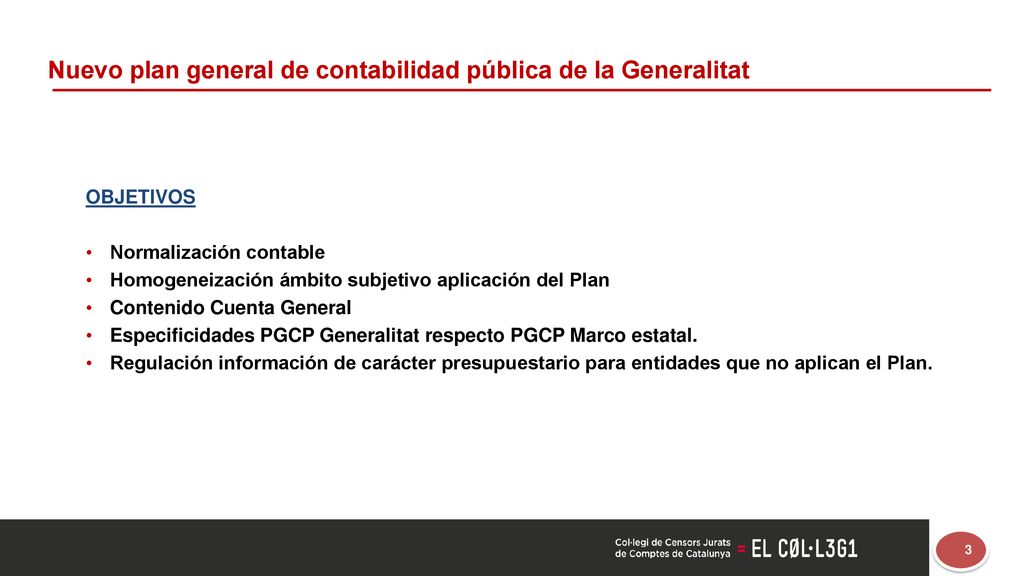 Nuevo plan general de contabilidad pública de la Generalitat

OBJETIVOS

• Normalización contable
• Homogeneización ámbito subjetivo aplicación del Plan
• Contenido Cuenta General
• Especificidades PGCP Generalitat respecto PGCP Marco estatal.
• Regulación información de carácter presupuestario para entidades que no aplican el Plan.

Col·legi de Censors Jurats de Comptes de Catalunya = EL CØL·L3G1

3